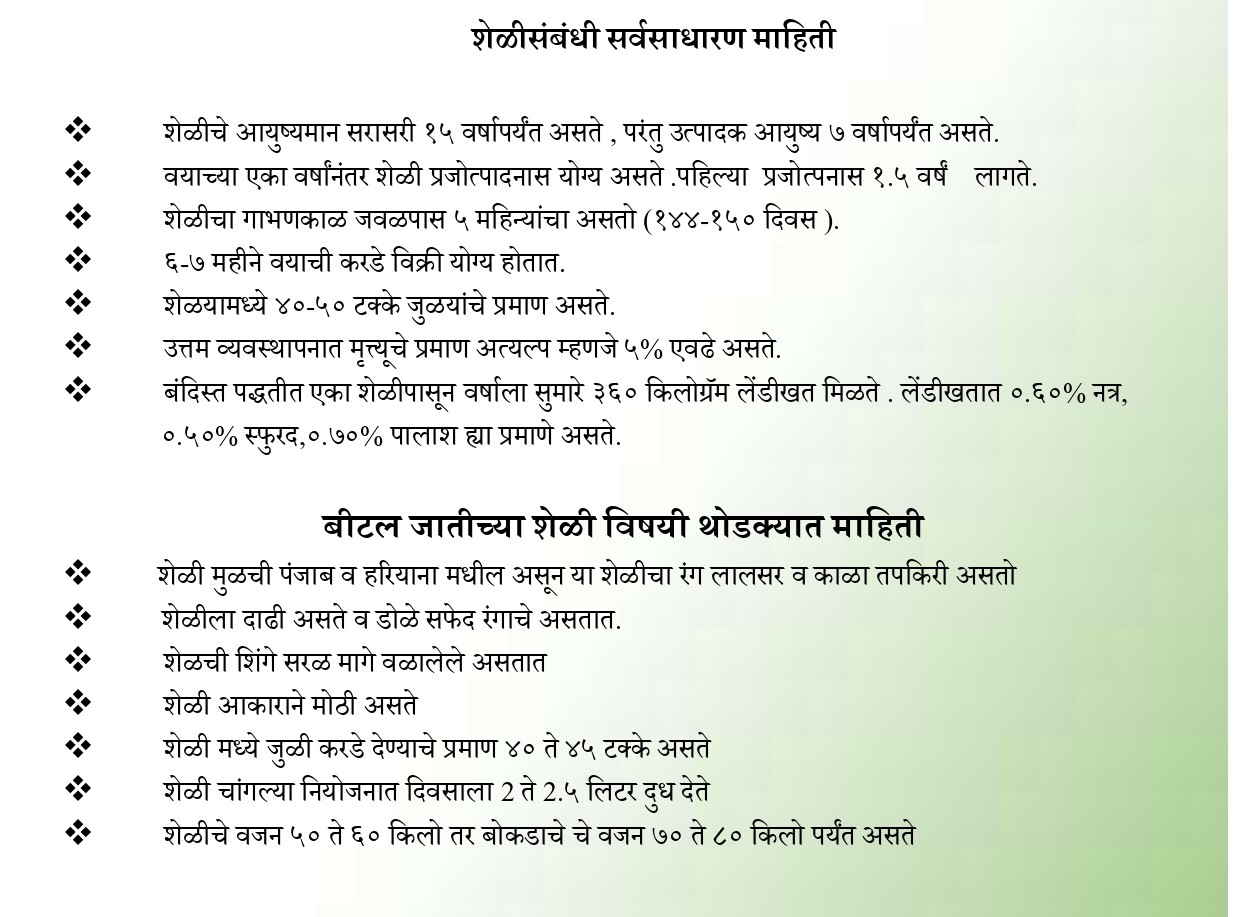 शेळीसंबंधी सर्वसाधारण माहिती

❖ शेळीचे आयुष्यमान सरासरी १५ वर्षापर्यंत असते , परंतु उत्पादक आयुष्य ७ वर्षापर्यंत असते.
❖ वयाच्या एका वर्षांनंतर शेळी प्रजोत्पादनास योग्य असते .पहिल्या प्रजोत्पनास १.५ वर्षं लागते.
❖ शेळीचा गाभणकाळ जवळपास ५ महिन्यांचा असतो (१४४-१५० दिवस ).
❖ ६-७ महीने वयाची करडे विक्री योग्य होतात.
❖ शेळयामध्ये ४०-५० टक्के जुळयांचे प्रमाण असते.
❖ उत्तम व्यवस्थापनात मृत्यूचे प्रमाण अत्यल्प म्हणजे ५% एवढे असते.
❖ बंदिस्त पद्धतीत एका शेळीपासून वर्षाला सुमारे ३६० किलोग्रॅम लेंडीखत मिळते . लेंडीखतात ०.६०% नत्र, ०.५०% स्फुरद,०.७०% पालाश ह्या प्रमाणे असते.

बीटल जातीच्या शेळी विषयी थोडक्यात माहिती
❖ शेळी मुळची पंजाब व हरियाना मधील असून या शेळीचा रंग लालसर व काळा तपकिरी असतो
❖ शेळीला दाढी असते व डोळे सफेद रंगाचे असतात.
❖ शेळची शिंगे सरळ मागे वळालेले असतात
❖ शेळी आकाराने मोठी असते
❖ शेळी मध्ये जुळी करडे देण्याचे प्रमाण ४० ते ४५ टक्के असते
❖ शेळी चांगल्या नियोजनात दिवसाला 2 ते 2.५ लिटर दुध देते
❖ शेळीचे वजन ५० ते ६० किलो तर बोकडाचे चे वजन ७० ते ८० किलो पर्यंत असते